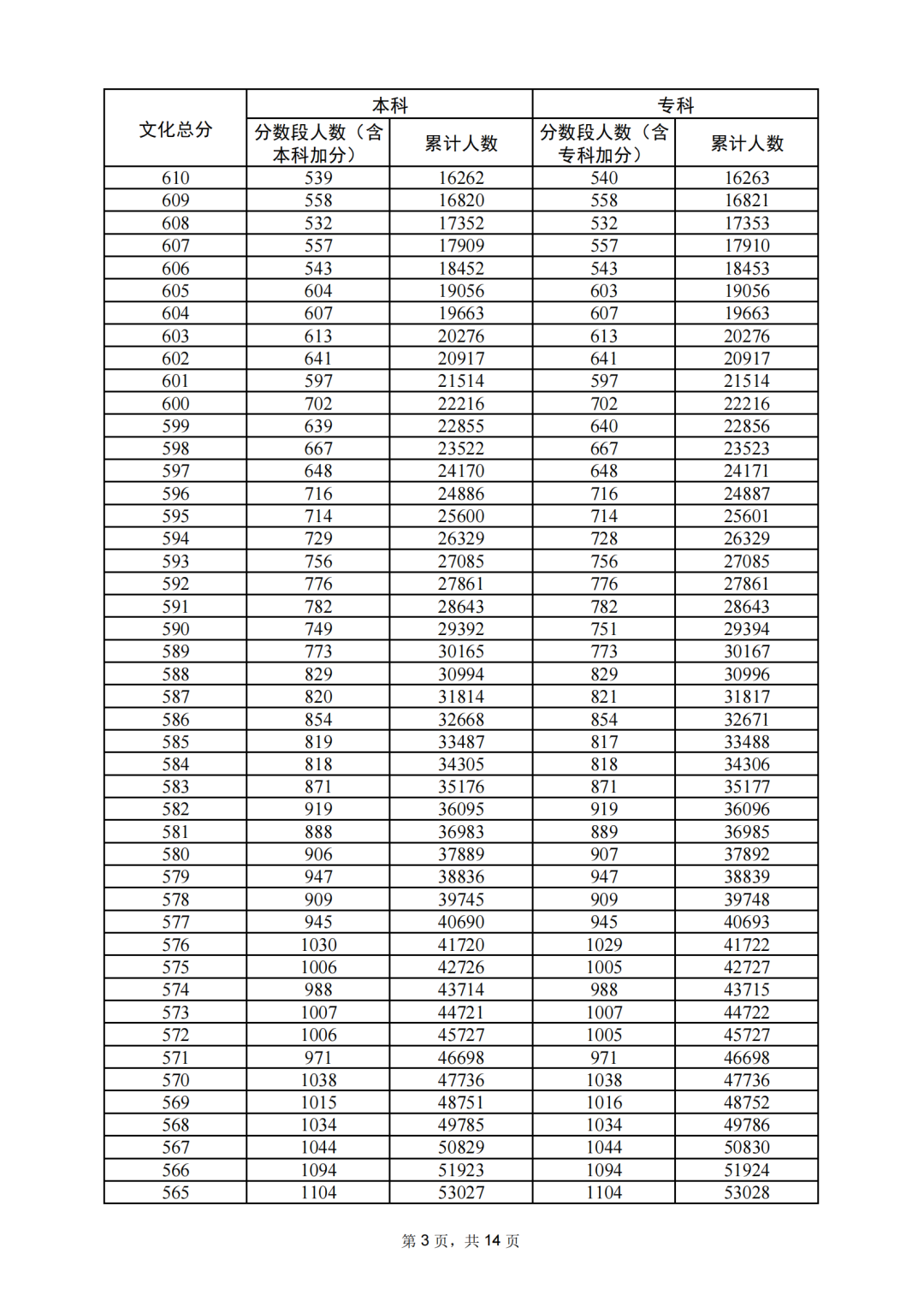 | 文化总分 | 本科 分数段人数（含本科加分） | 本科 累计人数 | 专科 分数段人数（含专科加分） | 专科 累计人数 |
|---|---|---|---|---|
| 610 | 539 | 16262 | 540 | 16263 |
| 609 | 558 | 16820 | 558 | 16821 |
| 608 | 532 | 17352 | 532 | 17353 |
| 607 | 557 | 17909 | 557 | 17910 |
| 606 | 543 | 18452 | 543 | 18453 |
| 605 | 604 | 19056 | 603 | 19056 |
| 604 | 607 | 19663 | 607 | 19663 |
| 603 | 613 | 20276 | 613 | 20276 |
| 602 | 641 | 20917 | 641 | 20917 |
| 601 | 597 | 21514 | 597 | 21514 |
| 600 | 702 | 22216 | 702 | 22216 |
| 599 | 639 | 22855 | 640 | 22856 |
| 598 | 667 | 23522 | 667 | 23523 |
| 597 | 648 | 24170 | 648 | 24171 |
| 596 | 716 | 24886 | 716 | 24887 |
| 595 | 714 | 25600 | 714 | 25601 |
| 594 | 729 | 26329 | 728 | 26329 |
| 593 | 756 | 27085 | 756 | 27085 |
| 592 | 776 | 27861 | 776 | 27861 |
| 591 | 782 | 28643 | 782 | 28643 |
| 590 | 749 | 29392 | 751 | 29394 |
| 589 | 773 | 30165 | 773 | 30167 |
| 588 | 829 | 30994 | 829 | 30996 |
| 587 | 820 | 31814 | 821 | 31817 |
| 586 | 854 | 32668 | 854 | 32671 |
| 585 | 819 | 33487 | 817 | 33488 |
| 584 | 818 | 34305 | 818 | 34306 |
| 583 | 871 | 35176 | 871 | 35177 |
| 582 | 919 | 36095 | 919 | 36096 |
| 581 | 888 | 36983 | 889 | 36985 |
| 580 | 906 | 37889 | 907 | 37892 |
| 579 | 947 | 38836 | 947 | 38839 |
| 578 | 909 | 39745 | 909 | 39748 |
| 577 | 945 | 40690 | 945 | 40693 |
| 576 | 1030 | 41720 | 1029 | 41722 |
| 575 | 1006 | 42726 | 1005 | 42727 |
| 574 | 988 | 43714 | 988 | 43715 |
| 573 | 1007 | 44721 | 1007 | 44722 |
| 572 | 1006 | 45727 | 1005 | 45727 |
| 571 | 971 | 46698 | 971 | 46698 |
| 570 | 1038 | 47736 | 1038 | 47736 |
| 569 | 1015 | 48751 | 1016 | 48752 |
| 568 | 1034 | 49785 | 1034 | 49786 |
| 567 | 1044 | 50829 | 1044 | 50830 |
| 566 | 1094 | 51923 | 1094 | 51924 |
| 565 | 1104 | 53027 | 1104 | 53028 |

第 3 页，共 14 页